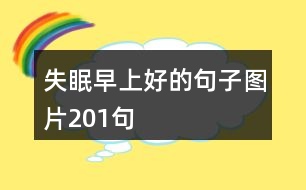 失眠早上好的句子图片201句